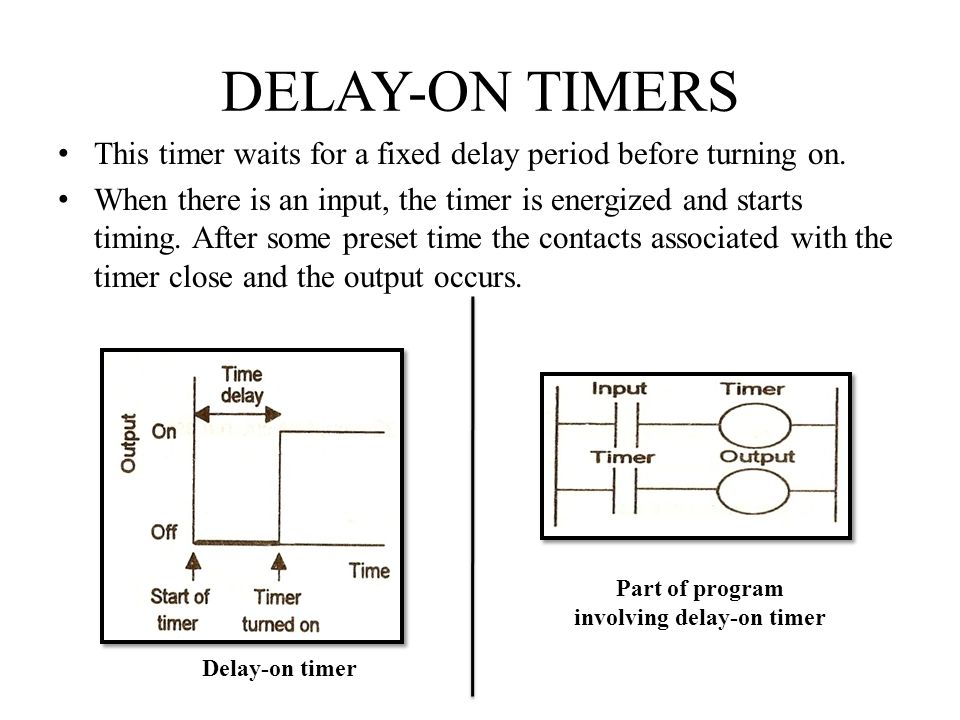 DELAY-ON TIMERS

• This timer waits for a fixed delay period before turning on.

• When there is an input, the timer is energized and starts timing. After some preset time the contacts associated with the timer close and the output occurs.

Time delay

Output

On

Off

Time

Start of timer

Timer turned on

Delay-on timer

Input

Timer

Timer

Output

Part of program involving delay-on timer